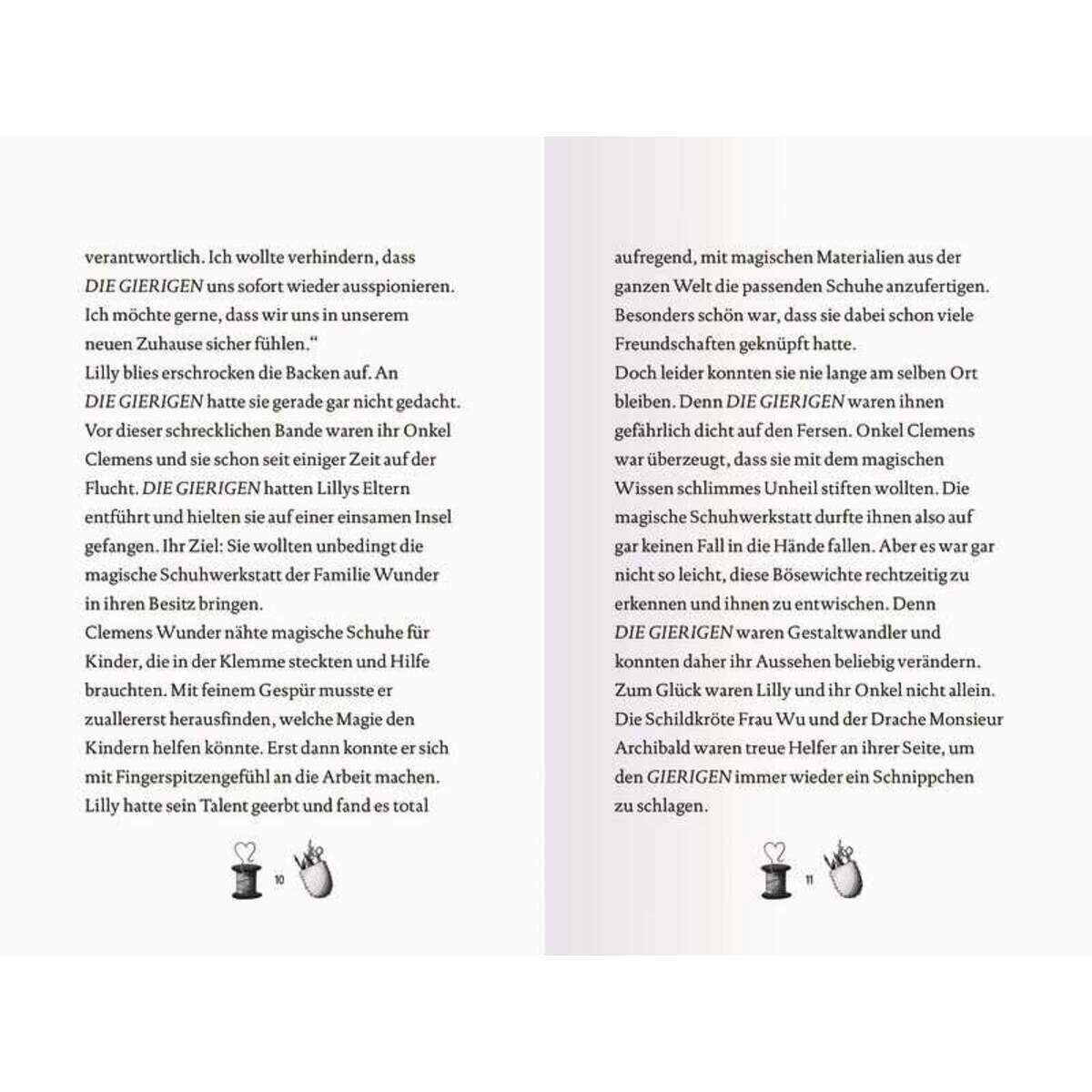 verantwortlich. Ich wollte verhindern, dass DIE GIERIGEN uns sofort wieder ausspionieren. Ich möchte gerne, dass wir uns in unserem neuen Zuhause sicher fühlen.“
Lilly blies erschrocken die Backen auf. An DIE GIERIGEN hatte sie gerade gar nicht gedacht. Vor dieser schrecklichen Bande waren ihr Onkel Clemens und sie schon seit einiger Zeit auf der Flucht. DIE GIERIGEN hatten Lillys Eltern entführt und hielten sie auf einer einsamen Insel gefangen. Ihr Ziel: Sie wollten unbedingt die magische Schuhwerkstatt der Familie Wunder in ihren Besitz bringen.
Clemens Wunder nähte magische Schuhe für Kinder, die in der Klemme steckten und Hilfe brauchten. Mit feinem Gespür musste er zuallererst herausfinden, welche Magie den Kindern helfen könnte. Erst dann konnte er sich mit Fingerspitzengefühl an die Arbeit machen. Lilly hatte sein Talent geerbt und fand es total

10

aufregend, mit magischen Materialien aus der ganzen Welt die passenden Schuhe anzufertigen. Besonders schön war, dass sie dabei schon viele Freundschaften geknüpft hatte.
Doch leider konnten sie nie lange am selben Ort bleiben. Denn DIE GIERIGEN waren ihnen gefährlich dicht auf den Fersen. Onkel Clemens war überzeugt, dass sie mit dem magischen Wissen schlimmes Unheil stiften wollten. Die magische Schuhwerkstatt durfte ihnen also auf gar keinen Fall in die Hände fallen. Aber es war gar nicht so leicht, diese Bösewichte rechtzeitig zu erkennen und ihnen zu entwischen. Denn DIE GIERIGEN waren Gestaltwandler und konnten daher ihr Aussehen beliebig verändern.
Zum Glück waren Lilly und ihr Onkel nicht allein. Die Schildkröte Frau Wu und der Drache Monsieur Archibald waren treue Helfer an ihrer Seite, um den GIERIGEN immer wieder ein Schnippchen zu schlagen.

11